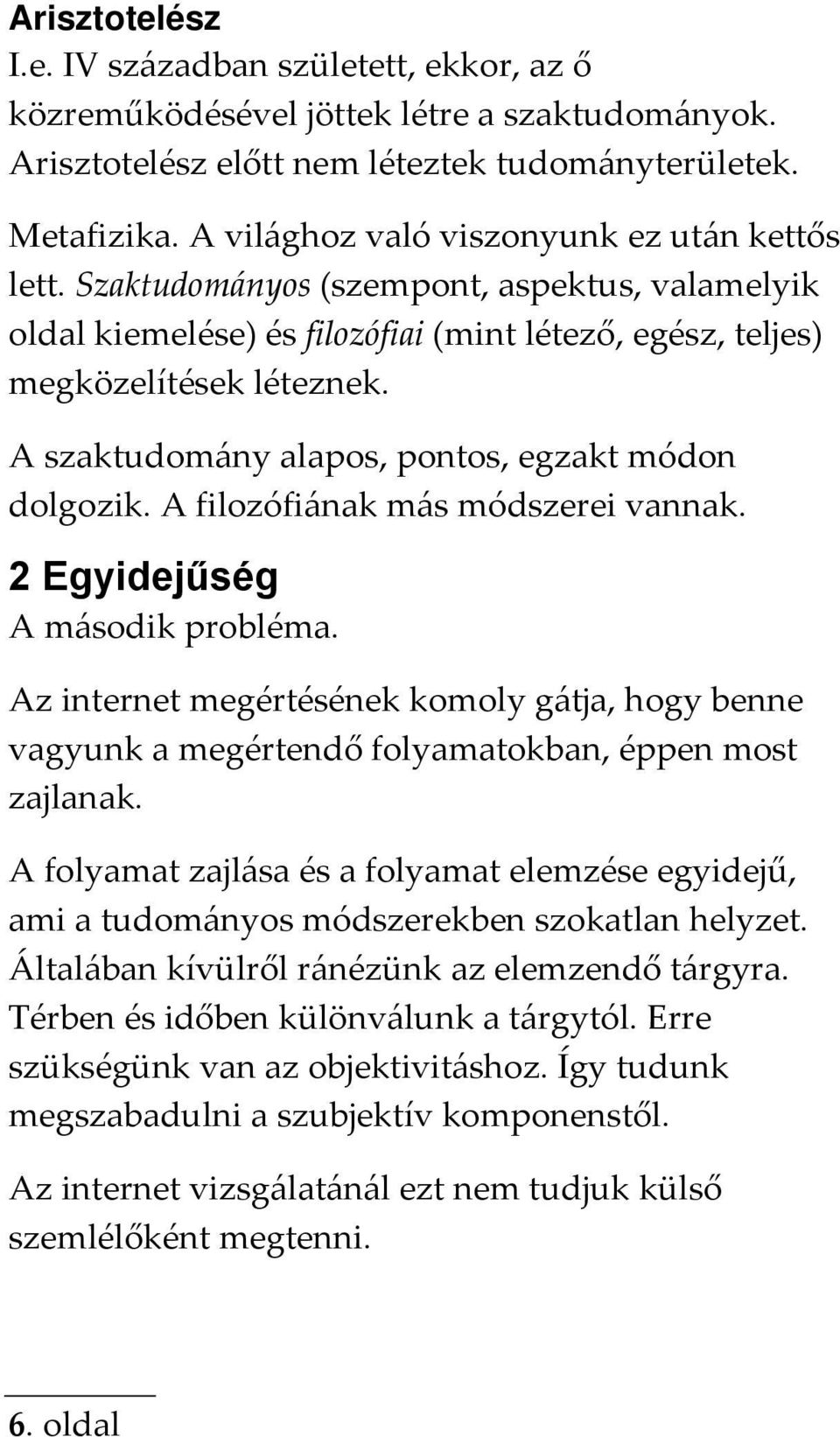 Arisztotelész
I.e. IV században született, ekkor, az ő közreműködésével jöttek létre a szaktudományok. Arisztotelész előtt nem léteztek tudományterületek.

Metafizika. A világhoz való viszonyunk ez után kettős lett. Szaktudományos (szempont, aspektus, valamelyik oldal kiemelése) és filozófiai (mint létező, egész, teljes) megközelítések léteznek.

A szaktudomány alapos, pontos, egzakt módon dolgozik. A filozófiának más módszerei vannak.

2 Egyidejűség
A második probléma.

Az internet megértésének komoly gátja, hogy benne vagyunk a megértendő folyamatokban, éppen most zajlanak.

A folyamat zajlása és a folyamat elemzése egyidejű, ami a tudományos módszerekben szokatlan helyzet. Általában kívülről ránézünk az elemzendő tárgyra. Térben és időben különválunk a tárgytól. Erre szükségünk van az objektivitáshoz. Így tudunk megszabadulni a szubjektív komponenstől.

Az internet vizsgálatánál ezt nem tudjuk külső szemlélőként megtenni.

6. oldal